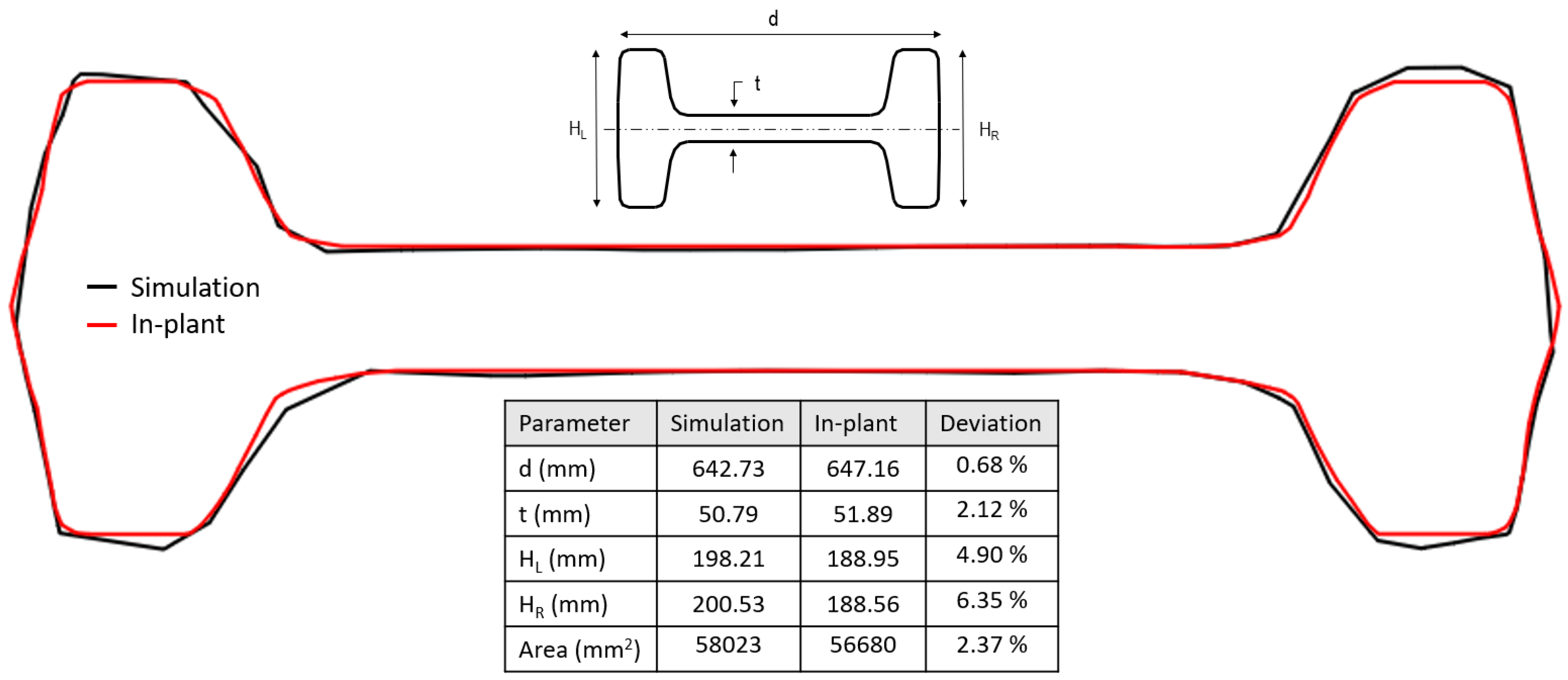 d

t

$H_L$

$H_R$

Simulation

In-plant

| Parameter | Simulation | In-plant | Deviation |
|---|---|---|---|
| d (mm) | 642.73 | 647.16 | 0.68 % |
| t (mm) | 50.79 | 51.89 | 2.12 % |
| $H_L$ (mm) | 198.21 | 188.95 | 4.90 % |
| $H_R$ (mm) | 200.53 | 188.56 | 6.35 % |
| Area ($mm^2$) | 58023 | 56680 | 2.37 % |